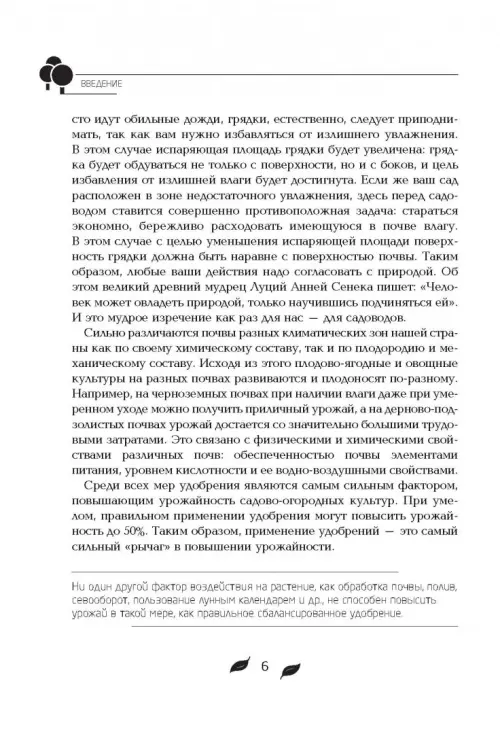 ВВЕДЕНИЕ

сто идут обильные дожди, грядки, естественно, следует приподнимать, так как вам нужно избавляться от излишнего увлажнения. В этом случае испаряющая площадь грядки будет увеличена: грядка будет обдуваться не только с поверхности, но и с боков, и цель избавления от излишней влаги будет достигнута. Если же ваш сад расположен в зоне недостаточного увлажнения, здесь перед садоводом ставится совершенно противоположная задача: стараться экономно, бережливо расходовать имеющуюся в почве влагу. В этом случае с целью уменьшения испаряющей площади поверхность грядки должна быть наравне с поверхностью почвы. Таким образом, любые ваши действия надо согласовать с природой. Об этом великий древний мудрец Луций Анней Сенека пишет: «Человек может овладеть природой, только научившись подчиняться ей». И это мудрое изречение как раз для нас — для садоводов.

Сильно различаются почвы разных климатических зон нашей страны как по своему химическому составу, так и по плодородию и механическому составу. Исходя из этого плодово-ягодные и овощные культуры на разных почвах развиваются и плодоносят по-разному. Например, на черноземных почвах при наличии влаги даже при умеренном уходе можно получить приличный урожай, а на дерново-подзолистых почвах урожай достается со значительно большими трудовыми затратами. Это связано с физическими и химическими свойствами различных почв: обеспеченностью почвы элементами питания, уровнем кислотности и ее водно-воздушными свойствами.

Среди всех мер удобрения являются самым сильным фактором, повышающим урожайность садово-огородных культур. При умелом, правильном применении удобрения могут повысить урожайность до 50%. Таким образом, применение удобрений — это самый сильный «рычаг» в повышении урожайности.

Ни один другой фактор воздействия на растение, как обработка почвы, полив, севооборот, пользование лунным календарем и др., не способен повысить урожай в такой мере, как правильное сбалансированное удобрение.

6